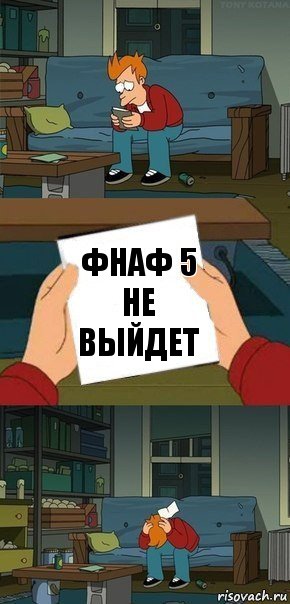 TONY KOTANA

ФНАФ 5
НЕ
ВЫЙДЕТ

risovach.ru